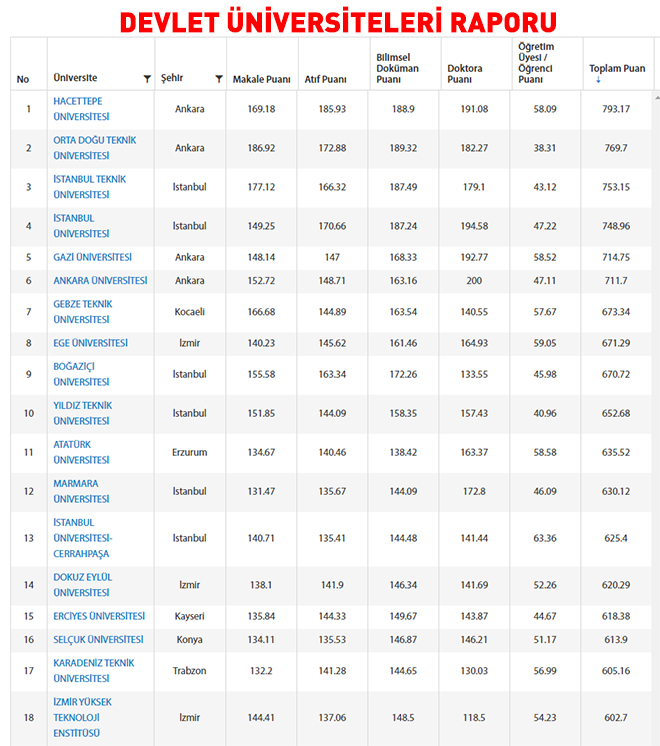 DEVLET ÜNİVERSİTELERİ RAPORU

| No | Üniversite | Şehir | Makale Puanı | Atıf Puanı | Bilimsel Doküman Puanı | Doktora Puanı | Öğretim Üyesi / Öğrenci Puanı | Toplam Puan ↓ |
|---|---|---|---|---|---|---|---|---|
| 1 | HACETTEPE ÜNİVERSİTESİ | Ankara | 169.18 | 185.93 | 188.9 | 191.08 | 58.09 | 793.17 |
| 2 | ORTA DOĞU TEKNİK ÜNİVERSİTESİ | Ankara | 186.92 | 172.88 | 189.32 | 182.27 | 38.31 | 769.7 |
| 3 | İSTANBUL TEKNİK ÜNİVERSİTESİ | İstanbul | 177.12 | 166.32 | 187.49 | 179.1 | 43.12 | 753.15 |
| 4 | İSTANBUL ÜNİVERSİTESİ | İstanbul | 149.25 | 170.66 | 187.24 | 194.58 | 47.22 | 748.96 |
| 5 | GAZİ ÜNİVERSİTESİ | Ankara | 148.14 | 147 | 168.33 | 192.77 | 58.52 | 714.75 |
| 6 | ANKARA ÜNİVERSİTESİ | Ankara | 152.72 | 148.71 | 163.16 | 200 | 47.11 | 711.7 |
| 7 | GEBZE TEKNİK ÜNİVERSİTESİ | Kocaeli | 166.68 | 144.89 | 163.54 | 140.55 | 57.67 | 673.34 |
| 8 | EGE ÜNİVERSİTESİ | İzmir | 140.23 | 145.62 | 161.46 | 164.93 | 59.05 | 671.29 |
| 9 | BOĞAZİÇİ ÜNİVERSİTESİ | İstanbul | 155.58 | 163.34 | 172.26 | 133.55 | 45.98 | 670.72 |
| 10 | YILDIZ TEKNİK ÜNİVERSİTESİ | İstanbul | 151.85 | 144.09 | 158.35 | 157.43 | 40.96 | 652.68 |
| 11 | ATATÜRK ÜNİVERSİTESİ | Erzurum | 134.67 | 140.46 | 138.42 | 163.37 | 58.58 | 635.52 |
| 12 | MARMARA ÜNİVERSİTESİ | İstanbul | 131.47 | 135.67 | 144.09 | 172.8 | 46.09 | 630.12 |
| 13 | İSTANBUL ÜNİVERSİTESİ-CERRAHPAŞA | İstanbul | 140.71 | 135.41 | 144.48 | 141.44 | 63.36 | 625.4 |
| 14 | DOKUZ EYLÜL ÜNİVERSİTESİ | İzmir | 138.1 | 141.9 | 146.34 | 141.69 | 52.26 | 620.29 |
| 15 | ERCİYES ÜNİVERSİTESİ | Kayseri | 135.84 | 144.33 | 149.67 | 143.87 | 44.67 | 618.38 |
| 16 | SELÇUK ÜNİVERSİTESİ | Konya | 134.11 | 135.53 | 146.87 | 146.21 | 51.17 | 613.9 |
| 17 | KARADENİZ TEKNİK ÜNİVERSİTESİ | Trabzon | 132.2 | 141.28 | 144.65 | 130.03 | 56.99 | 605.16 |
| 18 | İZMİR YÜKSEK TEKNOLOJİ ENSTİTÜSÜ | İzmir | 144.41 | 137.06 | 148.5 | 118.5 | 54.23 | 602.7 |